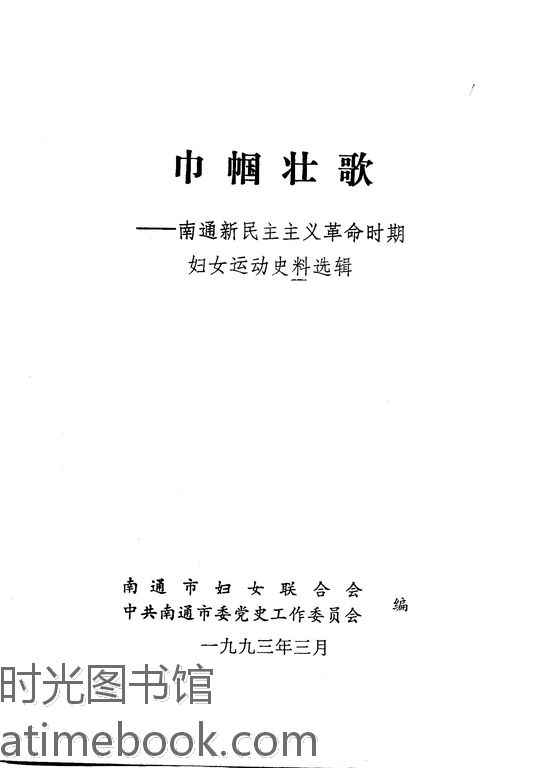 巾帼壮歌

——南通新民主主义革命时期妇女运动史料选辑

南通市妇女联合会
中共南通市委党史工作委员会
编

一九九三年三月

时光图书馆
atimebook.com